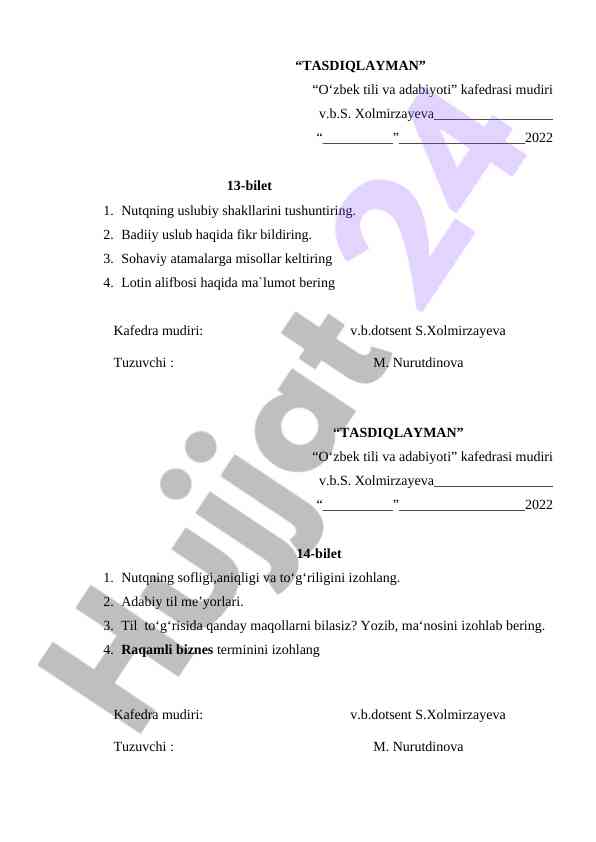 “TASDIQLAYMAN”
“O‘zbek tili va adabiyoti” kafedrasi mudiri
v.b.S. Xolmirzayeva_________________
“__________”__________________2022

13-bilet
1. Nutqning uslubiy shakllarini tushuntiring.
2. Badiiy uslub haqida fikr bildiring.
3. Sohaviy atamalarga misollar keltiring
4. Lotin alifbosi haqida ma`lumot bering

Kafedra mudiri: v.b.dotsent S.Xolmirzayeva

Tuzuvchi : M. Nurutdinova

“TASDIQLAYMAN”
“O‘zbek tili va adabiyoti” kafedrasi mudiri
v.b.S. Xolmirzayeva_________________
“__________”__________________2022

14-bilet
1. Nutqning sofligi,aniqligi va to‘g‘riligini izohlang.
2. Adabiy til me’yorlari.
3. Til to‘g‘risida qanday maqollarni bilasiz? Yozib, ma‘nosini izohlab bering.
4. Raqamli biznes terminini izohlang

Kafedra mudiri: v.b.dotsent S.Xolmirzayeva

Tuzuvchi : M. Nurutdinova

Hujjat 24